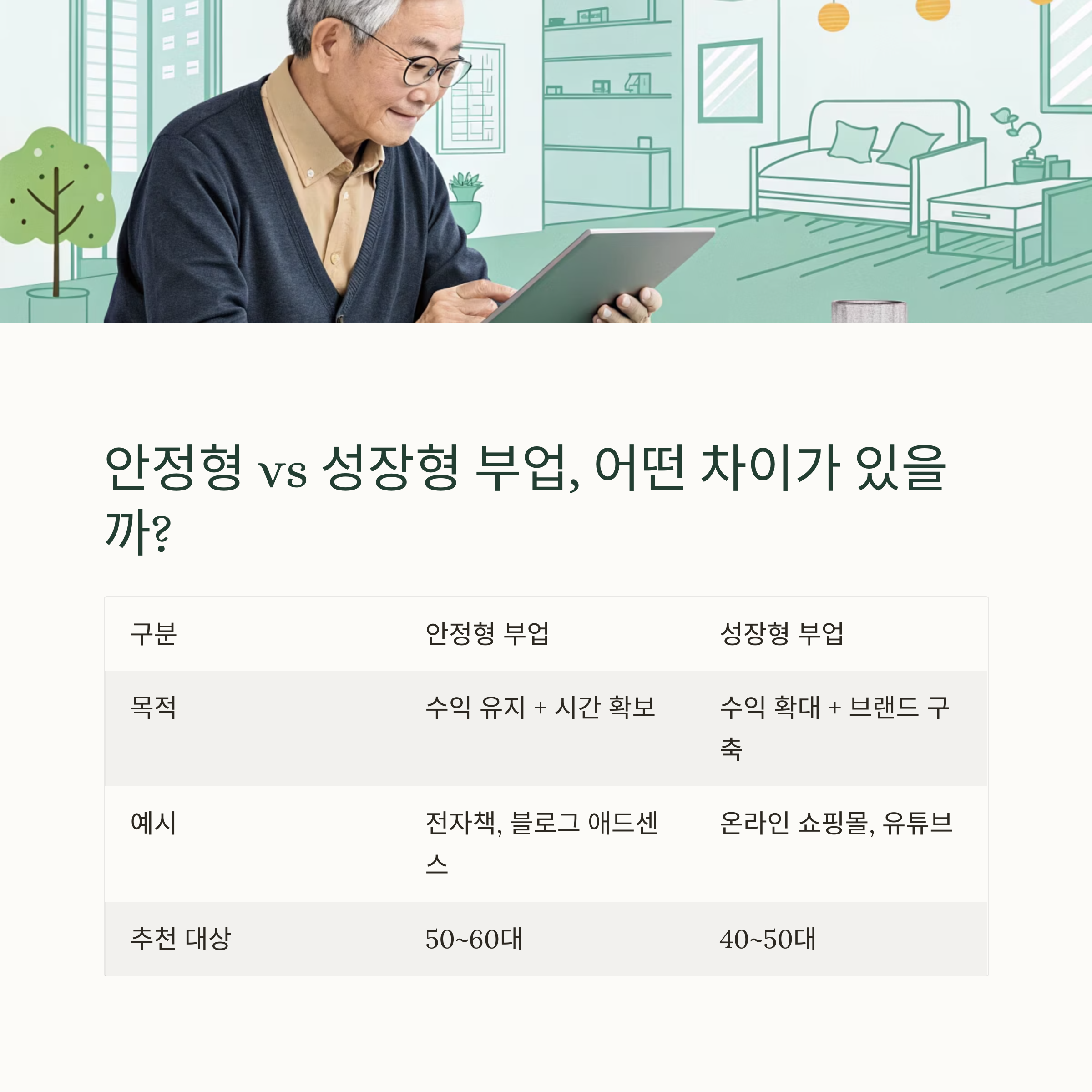 안정형 vs 성장형 부업, 어떤 차이가 있을까?

| 구분 | 안정형 부업 | 성장형 부업 |
|---|---|---|
| 목적 | 수익 유지 + 시간 확보 | 수익 확대 + 브랜드 구축 |
| 예시 | 전자책, 블로그 애드센스 | 온라인 쇼핑몰, 유튜브 |
| 추천 대상 | 50~60대 | 40~50대 |